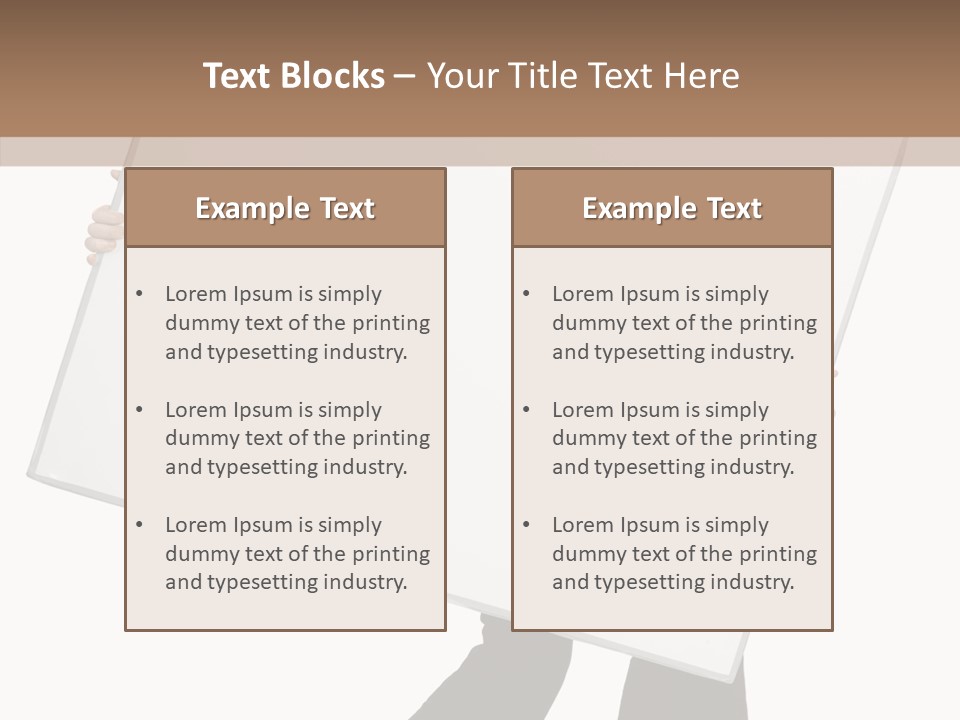 Text Blocks – Your Title Text Here

Example Text

• Lorem Ipsum is simply dummy text of the printing and typesetting industry.
• Lorem Ipsum is simply dummy text of the printing and typesetting industry.
• Lorem Ipsum is simply dummy text of the printing and typesetting industry.

Example Text

• Lorem Ipsum is simply dummy text of the printing and typesetting industry.
• Lorem Ipsum is simply dummy text of the printing and typesetting industry.
• Lorem Ipsum is simply dummy text of the printing and typesetting industry.